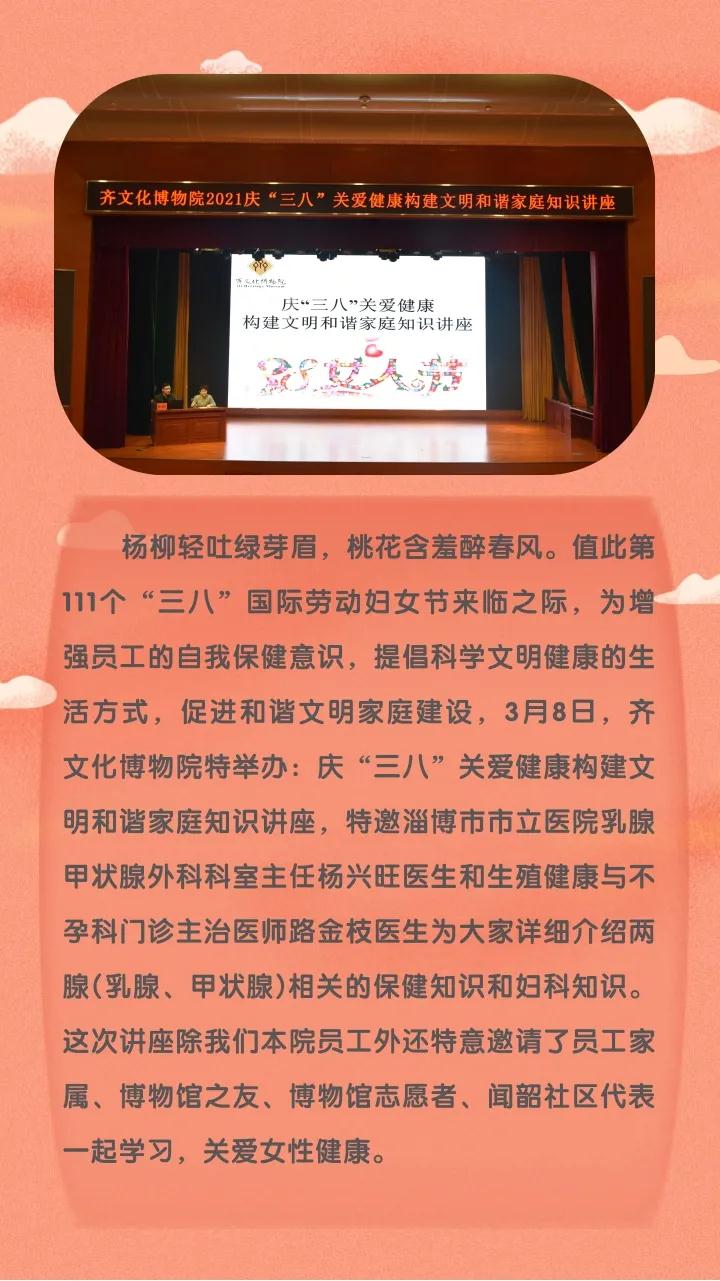 齐文化博物院2021庆“三八”关爱健康构建文明和谐家庭知识讲座

庆“三八”关爱健康
构建文明和谐家庭知识讲座

杨柳轻吐绿芽眉，桃花含羞醉春风。值此第111个“三八”国际劳动妇女节来临之际，为增强员工的自我保健意识，提倡科学文明健康的生活方式，促进和谐文明家庭建设，3月8日，齐文化博物院特举办：庆“三八”关爱健康构建文明和谐家庭知识讲座，特邀淄博市市立医院乳腺甲状腺外科科室主任杨兴旺医生和生殖健康与不孕科门诊主治医师路金枝医生为大家详细介绍两腺(乳腺、甲状腺)相关的保健知识和妇科知识。这次讲座除我们本院员工外还特意邀请了员工家属、博物馆之友、博物馆志愿者、闻韶社区代表一起学习，关爱女性健康。